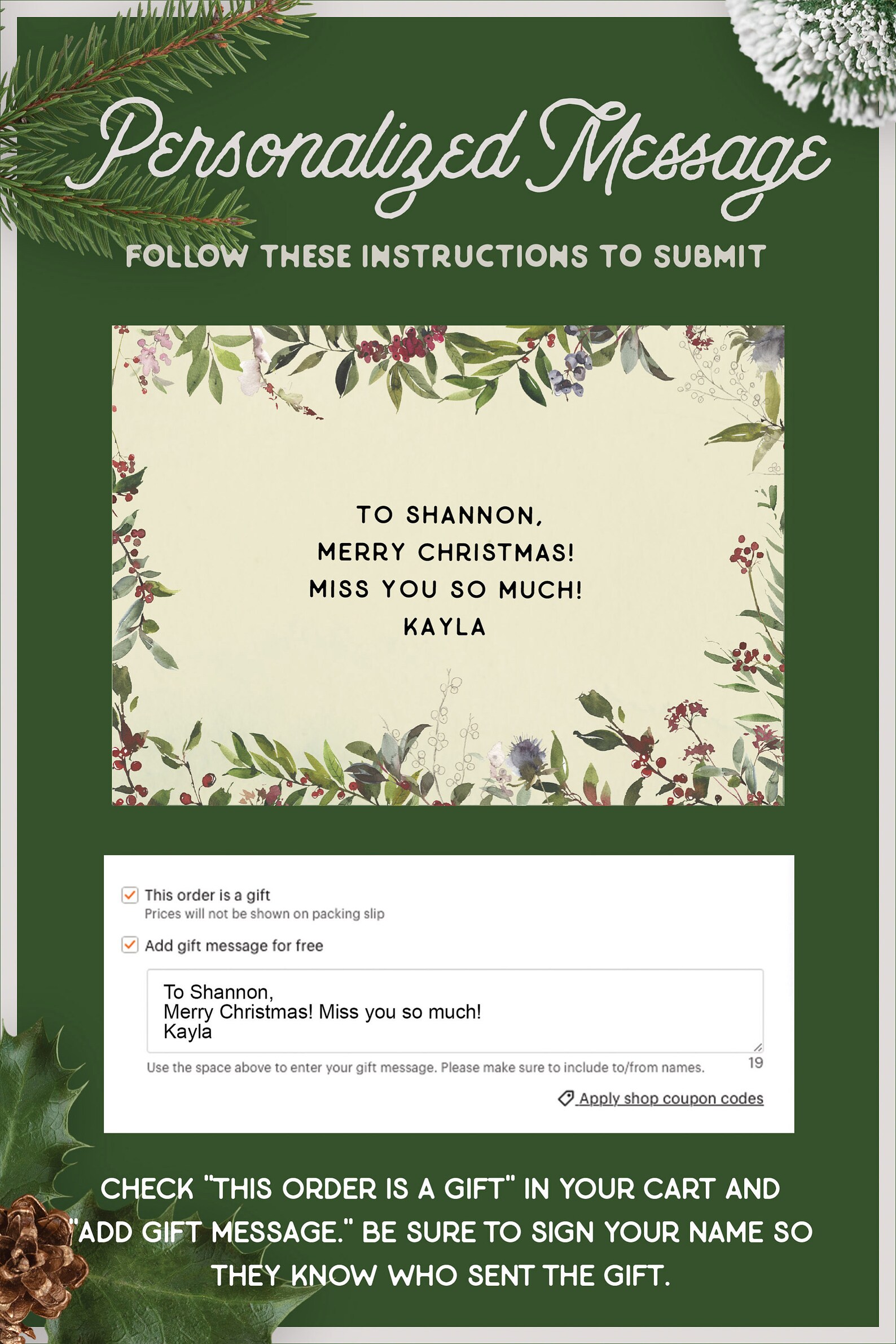 Personalized Message

FOLLOW THESE INSTRUCTIONS TO SUBMIT

TO SHANNON,
MERRY CHRISTMAS!
MISS YOU SO MUCH!
KAYLA

☑ This order is a gift
Prices will not be shown on packing slip

☑ Add gift message for free

To Shannon,
Merry Christmas! Miss you so much!
Kayla

Use the space above to enter your gift message. Please make sure to include to/from names.
19

Apply shop coupon codes

CHECK "THIS ORDER IS A GIFT" IN YOUR CART AND "ADD GIFT MESSAGE." BE SURE TO SIGN YOUR NAME SO THEY KNOW WHO SENT THE GIFT.